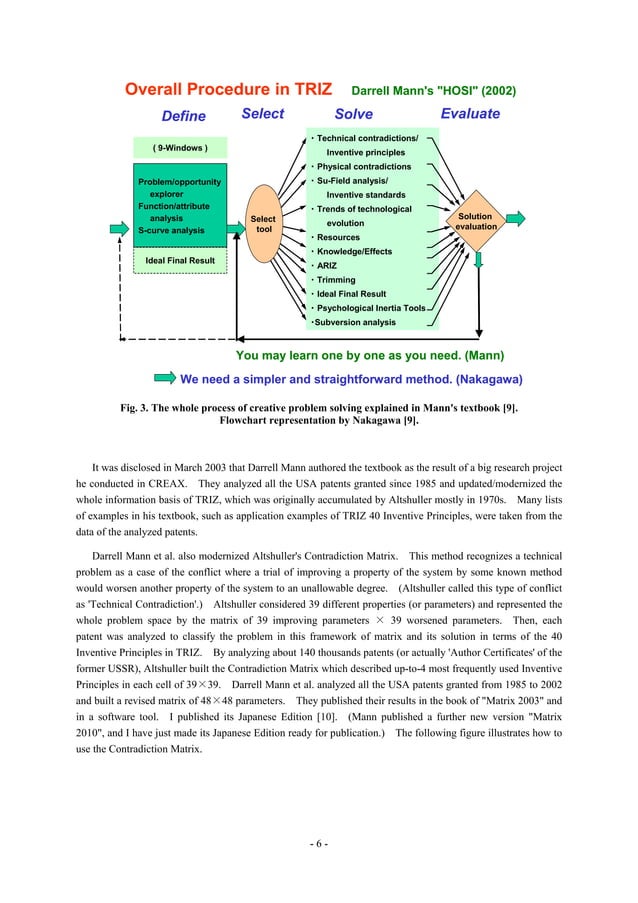 Overall Procedure in TRIZ Darrell Mann's "HOSI" (2002)

Define Select Solve Evaluate

( 9-Windows )

Problem/opportunity explorer
Function/attribute analysis
S-curve analysis

Ideal Final Result

Select tool

・Technical contradictions/ Inventive principles
・Physical contradictions
・Su-Field analysis/ Inventive standards
・Trends of technological evolution
・Resources
・Knowledge/Effects
・ARIZ
・Trimming
・Ideal Final Result
・Psychological Inertia Tools
・Subversion analysis

Solution evaluation

You may learn one by one as you need. (Mann)

We need a simpler and straightforward method. (Nakagawa)

Fig. 3. The whole process of creative problem solving explained in Mann's textbook [9]. Flowchart representation by Nakagawa [9].

It was disclosed in March 2003 that Darrell Mann authored the textbook as the result of a big research project he conducted in CREAX. They analyzed all the USA patents granted since 1985 and updated/modernized the whole information basis of TRIZ, which was originally accumulated by Altshuller mostly in 1970s. Many lists of examples in his textbook, such as application examples of TRIZ 40 Inventive Principles, were taken from the data of the analyzed patents.

Darrell Mann et al. also modernized Altshuller's Contradiction Matrix. This method recognizes a technical problem as a case of the conflict where a trial of improving a property of the system by some known method would worsen another property of the system to an unallowable degree. (Altshuller called this type of conflict as 'Technical Contradiction'.) Altshuller considered 39 different properties (or parameters) and represented the whole problem space by the matrix of 39 improving parameters × 39 worsened parameters. Then, each patent was analyzed to classify the problem in this framework of matrix and its solution in terms of the 40 Inventive Principles in TRIZ. By analyzing about 140 thousands patents (or actually 'Author Certificates' of the former USSR), Altshuller built the Contradiction Matrix which described up-to-4 most frequently used Inventive Principles in each cell of 39×39. Darrell Mann et al. analyzed all the USA patents granted from 1985 to 2002 and built a revised matrix of 48×48 parameters. They published their results in the book of "Matrix 2003" and in a software tool. I published its Japanese Edition [10]. (Mann published a further new version "Matrix 2010", and I have just made its Japanese Edition ready for publication.) The following figure illustrates how to use the Contradiction Matrix.

- 6 -